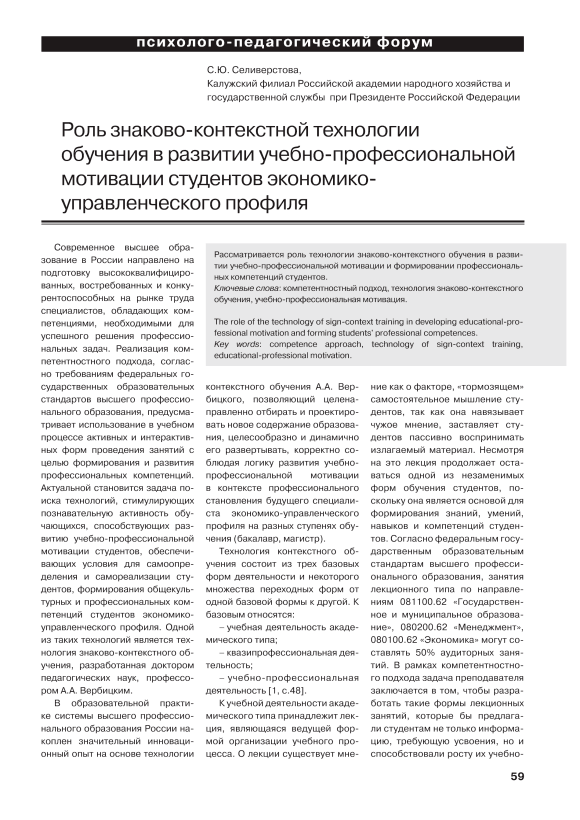 психолого-педагогический форум

С.Ю. Селиверстова,
Калужский филиал Российской академии народного хозяйства и государственной службы при Президенте Российской Федерации

Роль знаково-контекстной технологии обучения в развитии учебно-профессиональной мотивации студентов экономико-управленческого профиля

Рассматривается роль технологии знаково-контекстного обучения в развитии учебно-профессиональной мотивации и формировании профессиональных компетенций студентов.
Ключевые слова: компетентностный подход, технология знаково-контекстного обучения, учебно-профессиональная мотивация.

The role of the technology of sign-context training in developing educational-professional motivation and forming students' professional competences.
Key words: competence approach, technology of sign-context training, educational-professional motivation.

Современное высшее образование в России направлено на подготовку высококвалифицированных, востребованных и конкурентоспособных на рынке труда специалистов, обладающих компетенциями, необходимыми для успешного решения профессиональных задач. Реализация компетентностного подхода, согласно требованиям федеральных государственных образовательных стандартов высшего профессионального образования, предусматривает использование в учебном процессе активных и интерактивных форм проведения занятий с целью формирования и развития профессиональных компетенций. Актуальной становится задача поиска технологий, стимулирующих познавательную активность обучающихся, способствующих развитию учебно-профессиональной мотивации студентов, обеспечивающих условия для самоопределения и самореализации студентов, формирования общекультурных и профессиональных компетенций студентов экономико-управленческого профиля. Одной из таких технологий является технология знаково-контекстного обучения, разработанная доктором педагогических наук, профессором А.А. Вербицким.

В образовательной практике системы высшего профессионального образования России накоплен значительный инновационный опыт на основе технологии контекстного обучения А.А. Вербицкого, позволяющий целенаправленно отбирать и проектировать новое содержание образования, целесообразно и динамично его развертывать, корректно соблюдая логику развития учебно-профессиональной мотивации в контексте профессионального становления будущего специалиста экономико-управленческого профиля на разных ступенях обучения (бакалавр, магистр).

Технология контекстного обучения состоит из трех базовых форм деятельности и некоторого множества переходных форм от одной базовой формы к другой. К базовым относятся:
– учебная деятельность академического типа;
– квазипрофессиональная деятельность;
– учебно-профессиональная деятельность [1, с.48].

К учебной деятельности академического типа принадлежит лекция, являющаяся ведущей формой организации учебного процесса. О лекции существует мнение как о факторе, «тормозящем» самостоятельное мышление студентов, так как она навязывает чужое мнение, заставляет студентов пассивно воспринимать излагаемый материал. Несмотря на это лекция продолжает оставаться одной из незаменимых форм обучения студентов, поскольку она является основой для формирования знаний, умений, навыков и компетенций студентов. Согласно федеральным государственным образовательным стандартам высшего профессионального образования, занятия лекционного типа по направлениям 081100.62 «Государственное и муниципальное образование», 080200.62 «Менеджмент», 080100.62 «Экономика» могут составлять 50% аудиторных занятий. В рамках компетентностного подхода задача преподавателя заключается в том, чтобы разработать такие формы лекционных занятий, которые бы предлагали студентам не только информацию, требующую усвоения, но и способствовали росту их учебно-

59